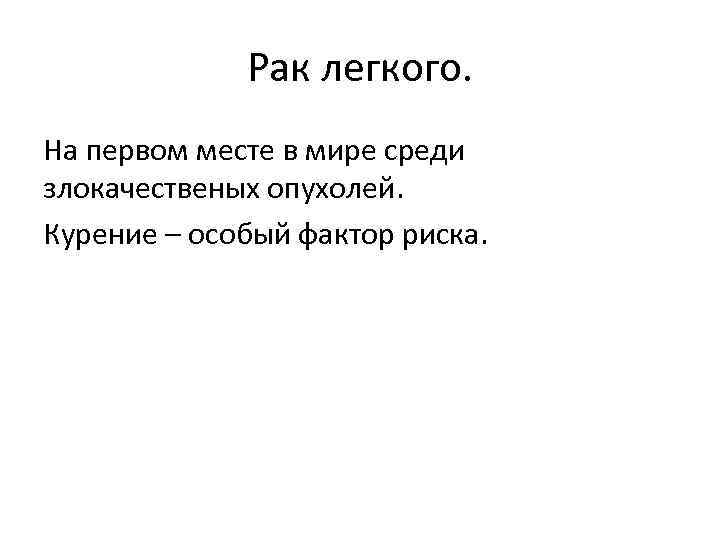 Рак легкого.

На первом месте в мире среди злокачественых опухолей.

Курение – особый фактор риска.